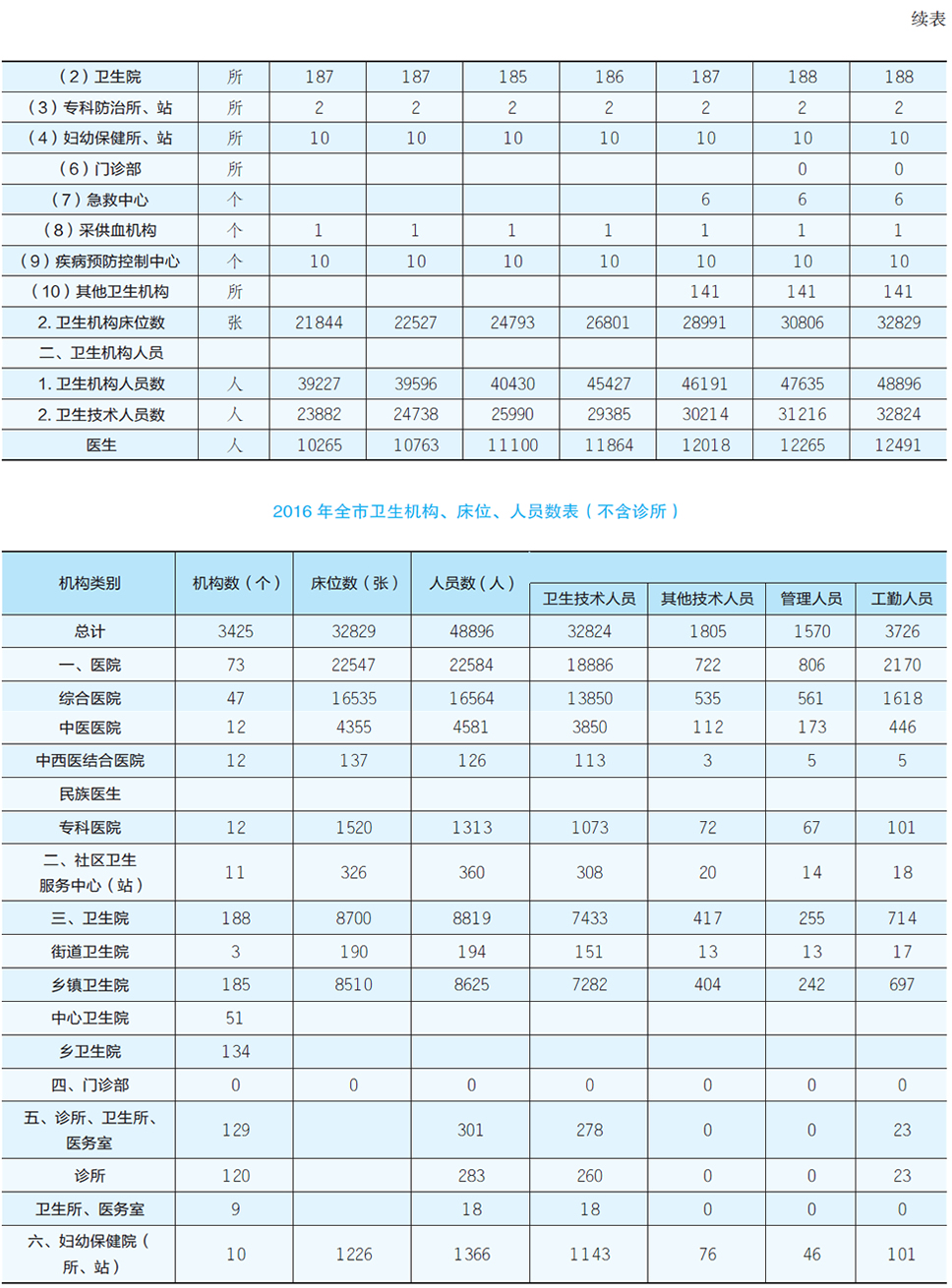 续表

| （2）卫生院 | 所 | 187 | 187 | 185 | 186 | 187 | 188 | 188 |
|---|---|---|---|---|---|---|---|---|
| （3）专科防治所、站 | 所 | 2 | 2 | 2 | 2 | 2 | 2 | 2 |
| （4）妇幼保健所、站 | 所 | 10 | 10 | 10 | 10 | 10 | 10 | 10 |
| （6）门诊部 | 所 | | | | | | 0 | 0 |
| （7）急救中心 | 个 | | | | | 6 | 6 | 6 |
| （8）采供血机构 | 个 | 1 | 1 | 1 | 1 | 1 | 1 | 1 |
| （9）疾病预防控制中心 | 个 | 10 | 10 | 10 | 10 | 10 | 10 | 10 |
| （10）其他卫生机构 | 所 | | | | | 141 | 141 | 141 |
| 2. 卫生机构床位数 | 张 | 21844 | 22527 | 24793 | 26801 | 28991 | 30806 | 32829 |
| 二、卫生机构人员 | | | | | | | | |
| 1. 卫生机构人员数 | 人 | 39227 | 39596 | 40430 | 45427 | 46191 | 47635 | 48896 |
| 2. 卫生技术人员数 | 人 | 23882 | 24738 | 25990 | 29385 | 30214 | 31216 | 32824 |
| 医生 | 人 | 10265 | 10763 | 11100 | 11864 | 12018 | 12265 | 12491 |

2016 年全市卫生机构、床位、人员数表（不含诊所）

| 机构类别 | 机构数（个） | 床位数（张） | 人员数（人） | 卫生技术人员 | 其他技术人员 | 管理人员 | 工勤人员 |
|---|---|---|---|---|---|---|---|
| 总计 | 3425 | 32829 | 48896 | 32824 | 1805 | 1570 | 3726 |
| 一、医院 | 73 | 22547 | 22584 | 18886 | 722 | 806 | 2170 |
| 综合医院 | 47 | 16535 | 16564 | 13850 | 535 | 561 | 1618 |
| 中医医院 | 12 | 4355 | 4581 | 3850 | 112 | 173 | 446 |
| 中西医结合医院 | 12 | 137 | 126 | 113 | 3 | 5 | 5 |
| 民族医生 | | | | | | | |
| 专科医院 | 12 | 1520 | 1313 | 1073 | 72 | 67 | 101 |
| 二、社区卫生服务中心（站） | 11 | 326 | 360 | 308 | 20 | 14 | 18 |
| 三、卫生院 | 188 | 8700 | 8819 | 7433 | 417 | 255 | 714 |
| 街道卫生院 | 3 | 190 | 194 | 151 | 13 | 13 | 17 |
| 乡镇卫生院 | 185 | 8510 | 8625 | 7282 | 404 | 242 | 697 |
| 中心卫生院 | 51 | | | | | | |
| 乡卫生院 | 134 | | | | | | |
| 四、门诊部 | 0 | 0 | 0 | 0 | 0 | 0 | 0 |
| 五、诊所、卫生所、医务室 | 129 | | 301 | 278 | 0 | 0 | 23 |
| 诊所 | 120 | | 283 | 260 | 0 | 0 | 23 |
| 卫生所、医务室 | 9 | | 18 | 18 | 0 | 0 | 0 |
| 六、妇幼保健院（所、站） | 10 | 1226 | 1366 | 1143 | 76 | 46 | 101 |